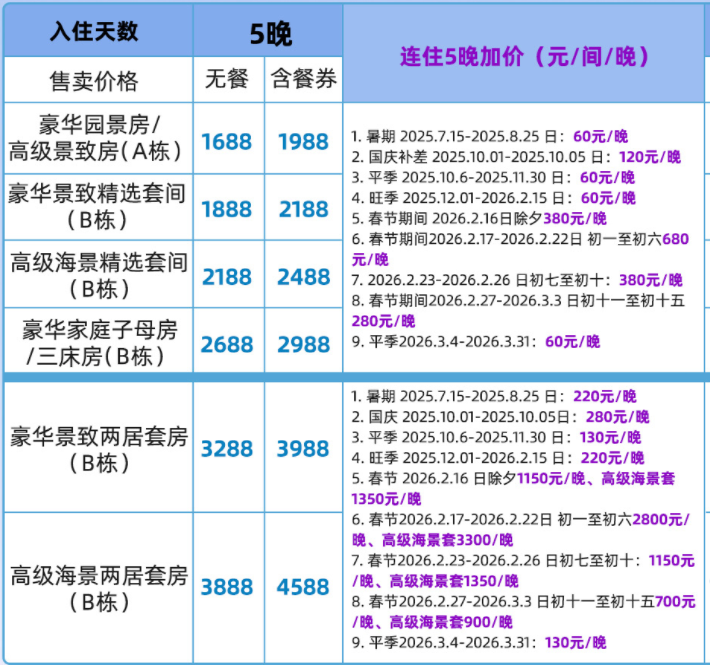 | 入住天数 | 5晚 | | 连住5晚加价（元/间/晚） |
|---|---|---|---|
| 售卖价格 | 无餐 | 含餐券 | |
| 豪华园景房/高级景致房(A栋) | 1688 | 1988 | 1. 暑期 2025.7.15-2025.8.25 日：60元/晚 2. 国庆补差 2025.10.01-2025.10.05 日：120元/晚 3. 平季 2025.10.6-2025.11.30 日：60元/晚 4. 旺季 2025.12.01-2026.2.15 日：60元/晚 5. 春节期间 2026.2.16日除夕380元/晚 6. 春节期间2026.2.17-2026.2.22日 初一至初六680元/晚 7. 2026.2.23-2026.2.26 日初七至初十：380元/晚 8. 春节期间2026.2.27-2026.3.3 日初十一至初十五280元/晚 9. 平季2026.3.4-2026.3.31：60元/晚 |
| 豪华景致精选套间(B栋) | 1888 | 2188 | |
| 高级海景精选套间(B栋) | 2188 | 2488 | |
| 豪华家庭子母房/三床房(B栋) | 2688 | 2988 | |
| 豪华景致两居套房(B栋) | 3288 | 3988 | 1. 暑期 2025.7.15-2025.8.25 日：220元/晚 2. 国庆 2025.10.01-2025.10.05日：280元/晚 3. 平季 2025.10.6-2025.11.30 日：130元/晚 4. 旺季 2025.12.01-2026.2.15 日：220元/晚 5. 春节 2026.2.16 日除夕1150元/晚、高级海景套1350元/晚 6. 春节2026.2.17-2026.2.22日 初一至初六2800元/晚、高级海景套3300/晚 7. 春节2026.2.23-2026.2.26 日初七至初十：1150元/晚、高级海景套1350/晚 8. 春节2026.2.27-2026.3.3 日初十一至初十五700元/晚、高级海景套900/晚 9. 平季2026.3.4-2026.3.31：130元/晚 |
| 高级海景两居套房(B栋) | 3888 | 4588 | |